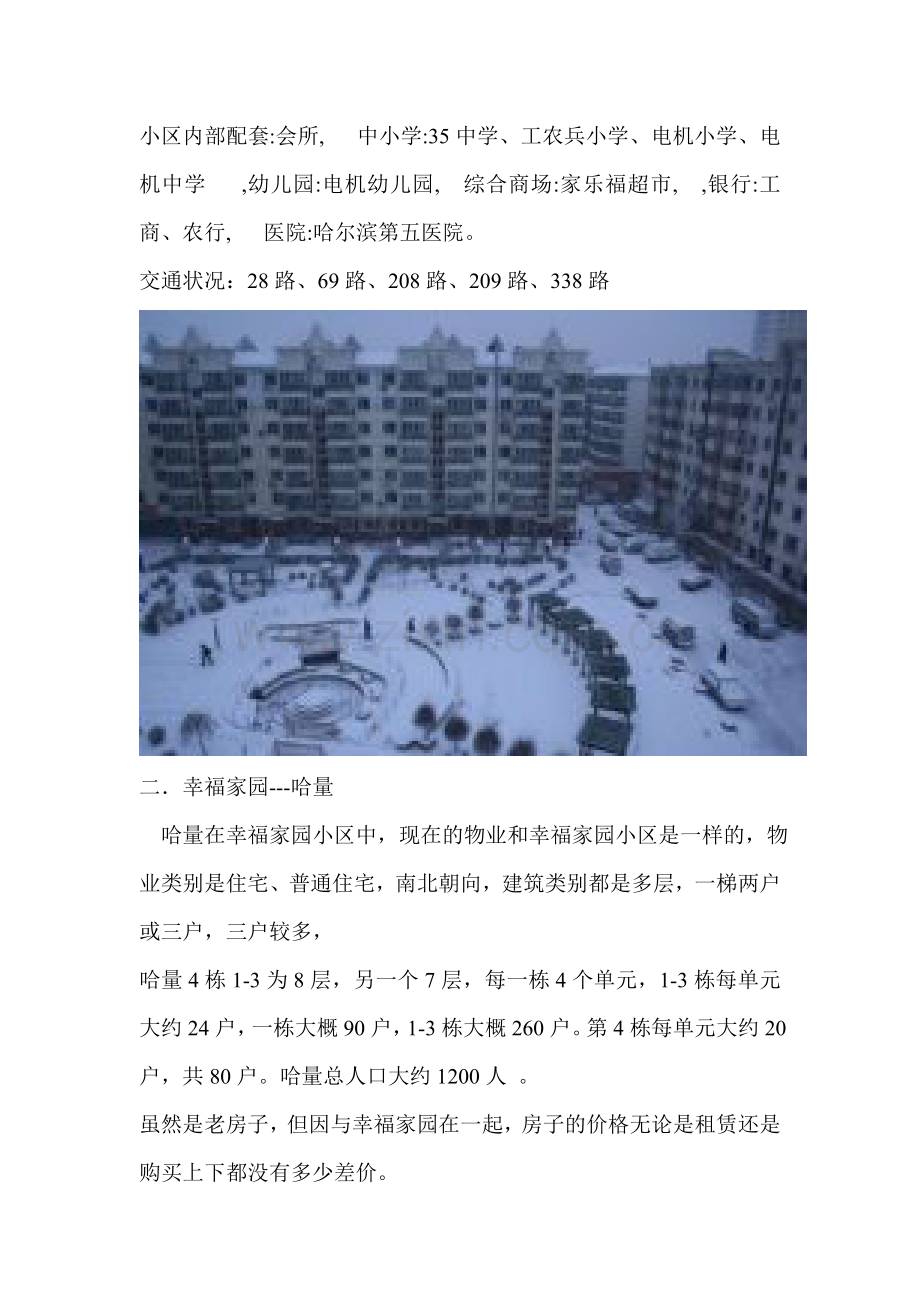 小区内部配套:会所, 中小学:35 中学、工农兵小学、电机小学、电机中学 ,幼儿园:电机幼儿园, 综合商场:家乐福超市, ,银行:工商、农行, 医院:哈尔滨第五医院。

交通状况：28 路、69 路、208 路、209 路、338 路

二．幸福家园---哈量

哈量在幸福家园小区中，现在的物业和幸福家园小区是一样的，物业类别是住宅、普通住宅，南北朝向，建筑类别都是多层，一梯两户或三户，三户较多，

哈量 4 栋 1-3 为 8 层，另一个 7 层，每一栋 4 个单元，1-3 栋每单元大约 24 户，一栋大概 90 户，1-3 栋大概 260 户。第 4 栋每单元大约 20 户，共 80 户。哈量总人口大约 1200 人 。

虽然是老房子，但因与幸福家园在一起，房子的价格无论是租赁还是购买上下都没有多少差价。